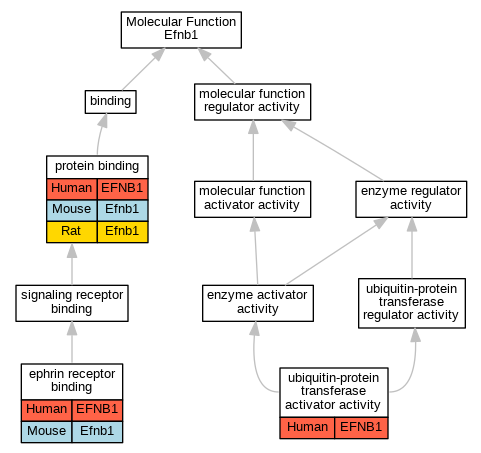 Molecular Function
Efnb1

binding

molecular function regulator activity

protein binding

| Human | EFNB1 |
|---|---|
| Mouse | Efnb1 |
| Rat | Efnb1 |

molecular function activator activity

enzyme regulator activity

signaling receptor binding

enzyme activator activity

ubiquitin-protein transferase regulator activity

ephrin receptor binding

| Human | EFNB1 |
|---|---|
| Mouse | Efnb1 |

ubiquitin-protein transferase activator activity

| Human | EFNB1 |
|---|---|